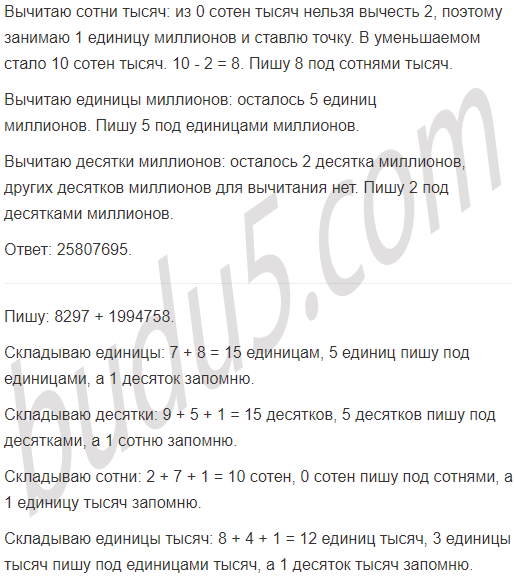 Вычитаю сотни тысяч: из 0 сотен тысяч нельзя вычесть 2, поэтому занимаю 1 единицу миллионов и ставлю точку. В уменьшаемом стало 10 сотен тысяч. 10 - 2 = 8. Пишу 8 под сотнями тысяч.

Вычитаю единицы миллионов: осталось 5 единиц миллионов. Пишу 5 под единицами миллионов.

Вычитаю десятки миллионов: осталось 2 десятка миллионов, других десятков миллионов для вычитания нет. Пишу 2 под десятками миллионов.

Ответ: 25807695.

Пишу: 8297 + 1994758.

Складываю единицы: 7 + 8 = 15 единицам, 5 единиц пишу под единицами, а 1 десяток запомню.

Складываю десятки: 9 + 5 + 1 = 15 десятков, 5 десятков пишу под десятками, а 1 сотню запомню.

Складываю сотни: 2 + 7 + 1 = 10 сотен, 0 сотен пишу под сотнями, а 1 единицу тысяч запомню.

Складываю единицы тысяч: 8 + 4 + 1 = 12 единиц тысяч, 3 единицы тысяч пишу под единицами тысяч, а 1 десяток тысяч запомню.

budu5.com